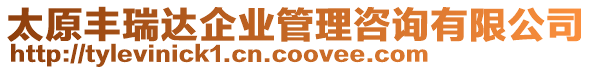 太原丰瑞达企业管理咨询有限公司
http://tylevinick1.cn.coovee.com